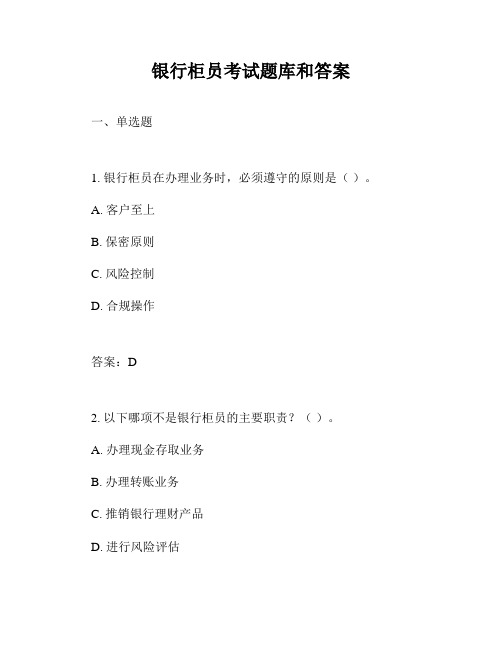 银行柜员考试题库和答案

一、单选题

1. 银行柜员在办理业务时，必须遵守的原则是（ ）。

A. 客户至上

B. 保密原则

C. 风险控制

D. 合规操作

答案：D

2. 以下哪项不是银行柜员的主要职责？（ ）。

A. 办理现金存取业务

B. 办理转账业务

C. 推销银行理财产品

D. 进行风险评估